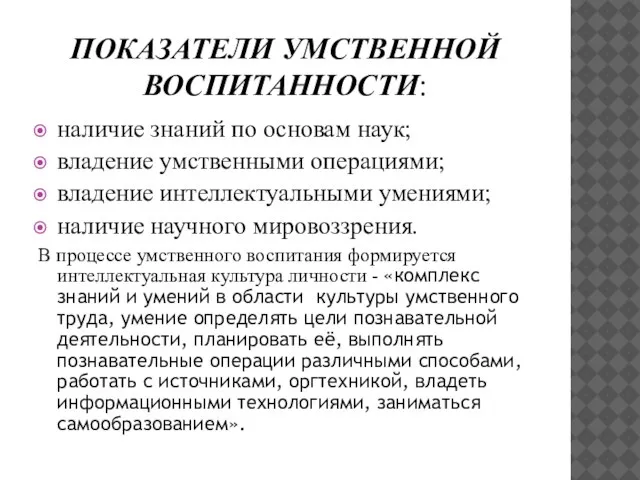 ПОКАЗАТЕЛИ УМСТВЕННОЙ ВОСПИТАННОСТИ:

наличие знаний по основам наук;
владение умственными операциями;
владение интеллектуальными умениями;
наличие научного мировоззрения.

В процессе умственного воспитания формируется интеллектуальная культура личности - «комплекс знаний и умений в области культуры умственного труда, умение определять цели познавательной деятельности, планировать её, выполнять познавательные операции различными способами, работать с источниками, оргтехникой, владеть информационными технологиями, заниматься самообразованием».